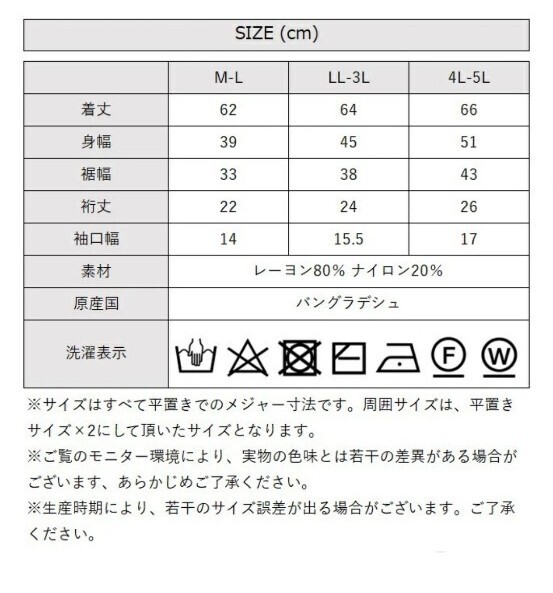 SIZE (cm)

| | M-L | LL-3L | 4L-5L |
|---|---|---|---|
| 着丈 | 62 | 64 | 66 |
| 身幅 | 39 | 45 | 51 |
| 裾幅 | 33 | 38 | 43 |
| 裄丈 | 22 | 24 | 26 |
| 袖口幅 | 14 | 15.5 | 17 |
| 素材 | レーヨン80% ナイロン20% | | |
| 原産国 | バングラデシュ | | |
| 洗濯表示 | F W | | |

※サイズはすべて平置きでのメジャー寸法です。周囲サイズは、平置きサイズ×2にして頂いたサイズとなります。
※ご覧のモニター環境により、実物の色味とは若干の差異がある場合がございます、あらかじめご了承ください。
※生産時期により、若干のサイズ誤差が出る場合がございます。ご了承ください。